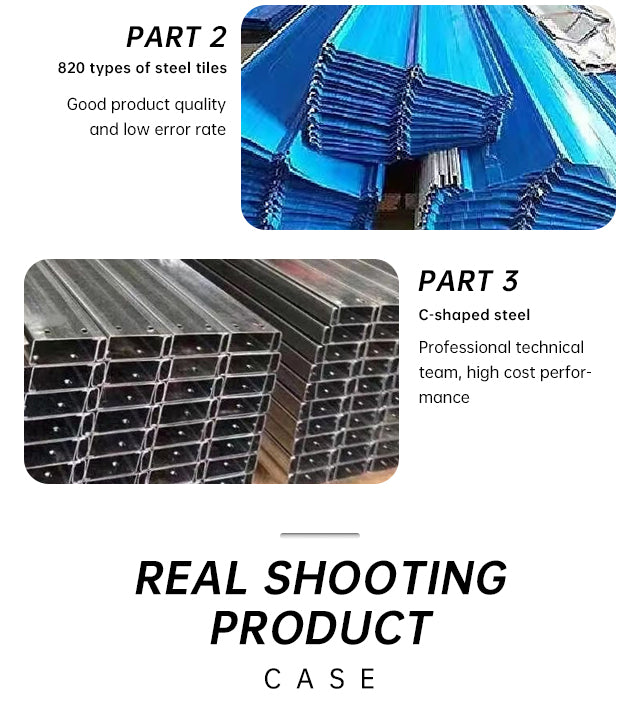 PART 2

820 types of steel tiles

Good product quality and low error rate

PART 3

C-shaped steel

Professional technical team, high cost performance

REAL SHOOTING
PRODUCT

CASE